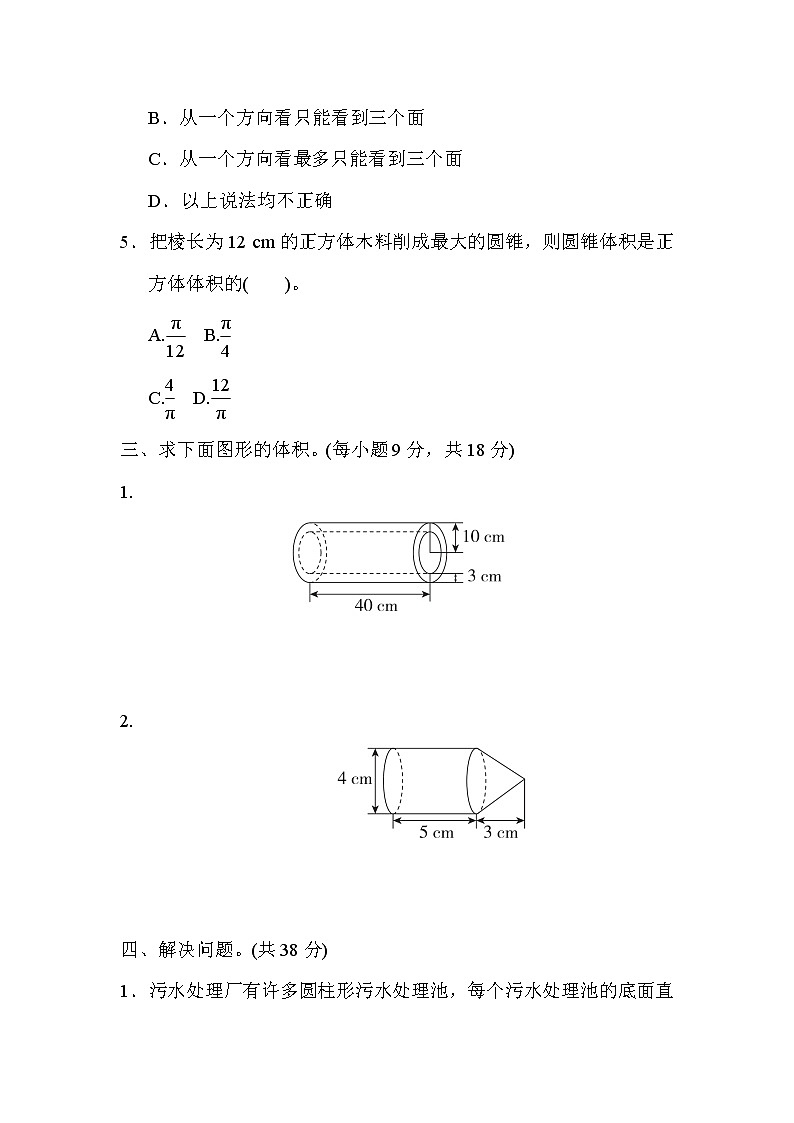 B．从一个方向看只能看到三个面

C．从一个方向看最多只能看到三个面

D．以上说法均不正确

5．把棱长为 12 cm 的正方体木料削成最大的圆锥，则圆锥体积是正方体体积的(　　)。

A.$\frac{\pi}{12}$　B.$\frac{\pi}{4}$

C.$\frac{4}{\pi}$　D.$\frac{12}{\pi}$

三、求下面图形的体积。(每小题 9 分，共 18 分)

1.

10 cm
3 cm
40 cm

2.

4 cm
5 cm
3 cm

四、解决问题。(共 38 分)

1．污水处理厂有许多圆柱形污水处理池，每个污水处理池的底面直